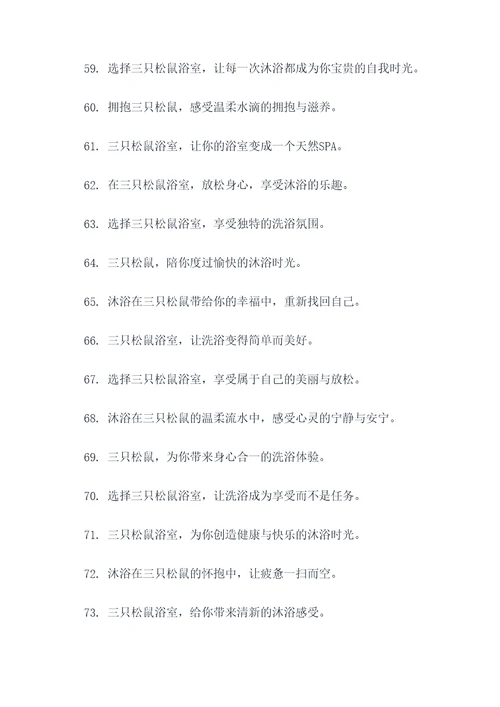 59. 选择三只松鼠浴室，让每一次沐浴都成为你宝贵的自我时光。

60. 拥抱三只松鼠，感受温柔水滴的拥抱与滋养。

61. 三只松鼠浴室，让你的浴室变成一个天然SPA。

62. 在三只松鼠浴室，放松身心，享受沐浴的乐趣。

63. 选择三只松鼠浴室，享受独特的洗浴氛围。

64. 三只松鼠，陪你度过愉快的沐浴时光。

65. 沐浴在三只松鼠带给你的幸福中，重新找回自己。

66. 三只松鼠浴室，让洗浴变得简单而美好。

67. 选择三只松鼠浴室，享受属于自己的美丽与放松。

68. 沐浴在三只松鼠的温柔流水中，感受心灵的宁静与安宁。

69. 三只松鼠，为你带来身心合一的洗浴体验。

70. 选择三只松鼠浴室，让洗浴成为享受而不是任务。

71. 三只松鼠浴室，为你创造健康与快乐的沐浴时光。

72. 沐浴在三只松鼠的怀抱中，让疲惫一扫而空。

73. 三只松鼠浴室，给你带来清新的沐浴感受。